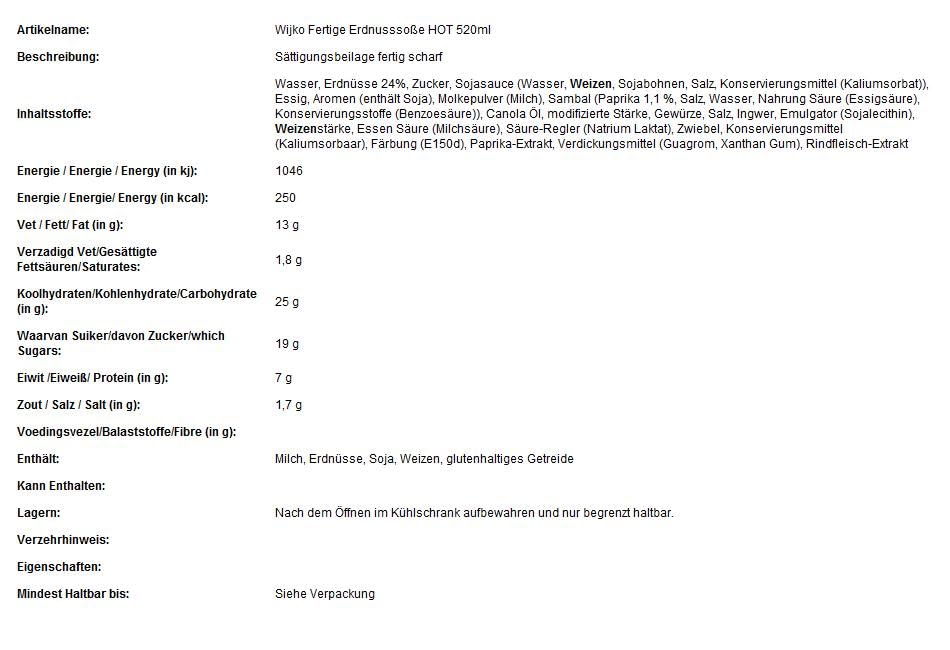 | | |
|---|---|
| Artikelname: | Wijko Fertige Erdnusssoße HOT 520ml |
| Beschreibung: | Sättigungsbeilage fertig scharf |
| Inhaltsstoffe: | Wasser, Erdnüsse 24%, Zucker, Sojasauce (Wasser, Weizen, Sojabohnen, Salz, Konservierungsmittel (Kaliumsorbat)), Essig, Aromen (enthält Soja), Molkepulver (Milch), Sambal (Paprika 1,1 %, Salz, Wasser, Nahrung Säure (Essigsäure), Konservierungsstoffe (Benzoesäure)), Canola Öl, modifizierte Stärke, Gewürze, Salz, Ingwer, Emulgator (Sojalecithin), Weizenstärke, Essen Säure (Milchsäure), Säure-Regler (Natrium Laktat), Zwiebel, Konservierungsmittel (Kaliumsorbaar), Färbung (E150d), Paprika-Extrakt, Verdickungsmittel (Guagrom, Xanthan Gum), Rindfleisch-Extrakt |
| Energie / Energie / Energy (in kj): | 1046 |
| Energie / Energie/ Energy (in kcal): | 250 |
| Vet / Fett/ Fat (in g): | 13 g |
| Verzadigd Vet/Gesättigte Fettsäuren/Saturates: | 1,8 g |
| Koolhydraten/Kohlenhydrate/Carbohydrate (in g): | 25 g |
| Waarvan Suiker/davon Zucker/which Sugars: | 19 g |
| Eiwit /Eiweiß/ Protein (in g): | 7 g |
| Zout / Salz / Salt (in g): | 1,7 g |
| Voedingsvezel/Balaststoffe/Fibre (in g): | |
| Enthält: | Milch, Erdnüsse, Soja, Weizen, glutenhaltiges Getreide |
| Kann Enthalten: | |
| Lagern: | Nach dem Öffnen im Kühlschrank aufbewahren und nur begrenzt haltbar. |
| Verzehrhinweis: | |
| Eigenschaften: | |
| Mindest Haltbar bis: | Siehe Verpackung |